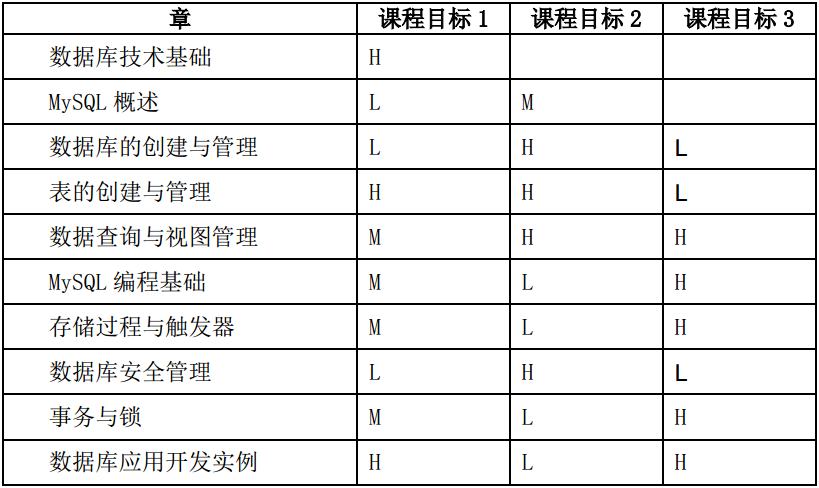 | 章 | 课程目标 1 | 课程目标 2 | 课程目标 3 |
|---|---|---|---|
| 数据库技术基础 | H | | |
| MySQL 概述 | L | M | |
| 数据库的创建与管理 | L | H | L |
| 表的创建与管理 | H | H | L |
| 数据查询与视图管理 | M | H | H |
| MySQL 编程基础 | M | L | H |
| 存储过程与触发器 | M | L | H |
| 数据库安全管理 | L | H | L |
| 事务与锁 | M | L | H |
| 数据库应用开发实例 | H | L | H |